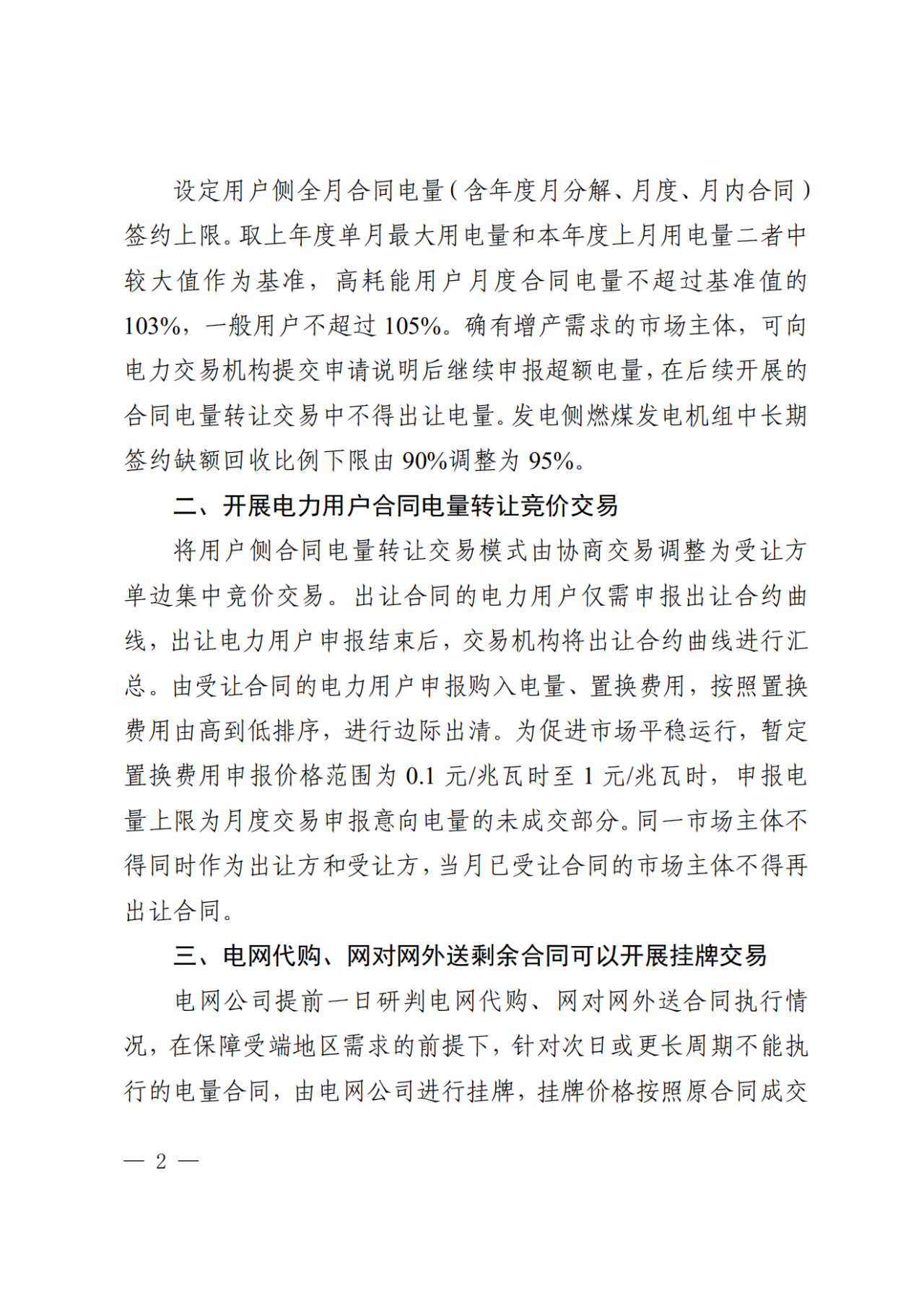 设定用户侧全月合同电量（含年度月分解、月度、月内合同）签约上限。取上年度单月最大用电量和本年度上月用电量二者中较大值作为基准，高耗能用户月度合同电量不超过基准值的103%，一般用户不超过105%。确有增产需求的市场主体，可向电力交易机构提交申请说明后继续申报超额电量，在后续开展的合同电量转让交易中不得出让电量。发电侧燃煤发电机组中长期签约缺额回收比例下限由90%调整为95%。

二、开展电力用户合同电量转让竞价交易

将用户侧合同电量转让交易模式由协商交易调整为受让方单边集中竞价交易。出让合同的电力用户仅需申报出让合约曲线，出让电力用户申报结束后，交易机构将出让合约曲线进行汇总。由受让合同的电力用户申报购入电量、置换费用，按照置换费用由高到低排序，进行边际出清。为促进市场平稳运行，暂定置换费用申报价格范围为0.1元/兆瓦时至1元/兆瓦时，申报电量上限为月度交易申报意向电量的未成交部分。同一市场主体不得同时作为出让方和受让方，当月已受让合同的市场主体不得再出让合同。

三、电网代购、网对网外送剩余合同可以开展挂牌交易

电网公司提前一日研判电网代购、网对网外送合同执行情况，在保障受端地区需求的前提下，针对次日或更长周期不能执行的电量合同，由电网公司进行挂牌，挂牌价格按照原合同成交

— 2 —